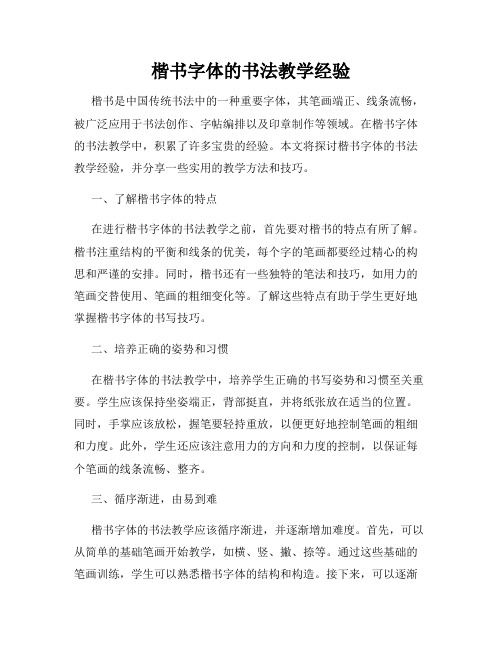 楷书字体的书法教学经验

楷书是中国传统书法中的一种重要字体，其笔画端正、线条流畅，被广泛应用于书法创作、字帖编排以及印章制作等领域。在楷书字体的书法教学中，积累了许多宝贵的经验。本文将探讨楷书字体的书法教学经验，并分享一些实用的教学方法和技巧。

一、了解楷书字体的特点

在进行楷书字体的书法教学之前，首先要对楷书的特点有所了解。楷书注重结构的平衡和线条的优美，每个字的笔画都要经过精心的构思和严谨的安排。同时，楷书还有一些独特的笔法和技巧，如用力的笔画交替使用、笔画的粗细变化等。了解这些特点有助于学生更好地掌握楷书字体的书写技巧。

二、培养正确的姿势和习惯

在楷书字体的书法教学中，培养学生正确的书写姿势和习惯至关重要。学生应该保持坐姿端正，背部挺直，并将纸张放在适当的位置。同时，手掌应该放松，握笔要轻持重放，以便更好地控制笔画的粗细和力度。此外，学生还应该注意用力的方向和力度的控制，以保证每个笔画的线条流畅、整齐。

三、循序渐进，由易到难

楷书字体的书法教学应该循序渐进，并逐渐增加难度。首先，可以从简单的基础笔画开始教学，如横、竖、撇、捺等。通过这些基础的笔画训练，学生可以熟悉楷书字体的结构和构造。接下来，可以逐渐